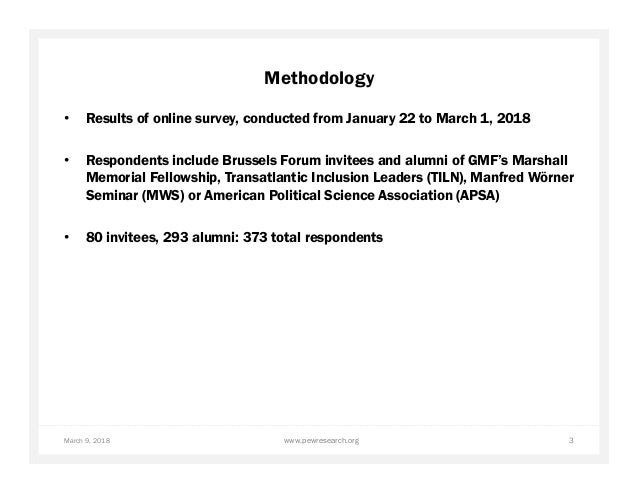 Methodology

• Results of online survey, conducted from January 22 to March 1, 2018

• Respondents include Brussels Forum invitees and alumni of GMF's Marshall Memorial Fellowship, Transatlantic Inclusion Leaders (TILN), Manfred Wörner Seminar (MWS) or American Political Science Association (APSA)

• 80 invitees, 293 alumni: 373 total respondents

March 9, 2018 www.pewresearch.org 3